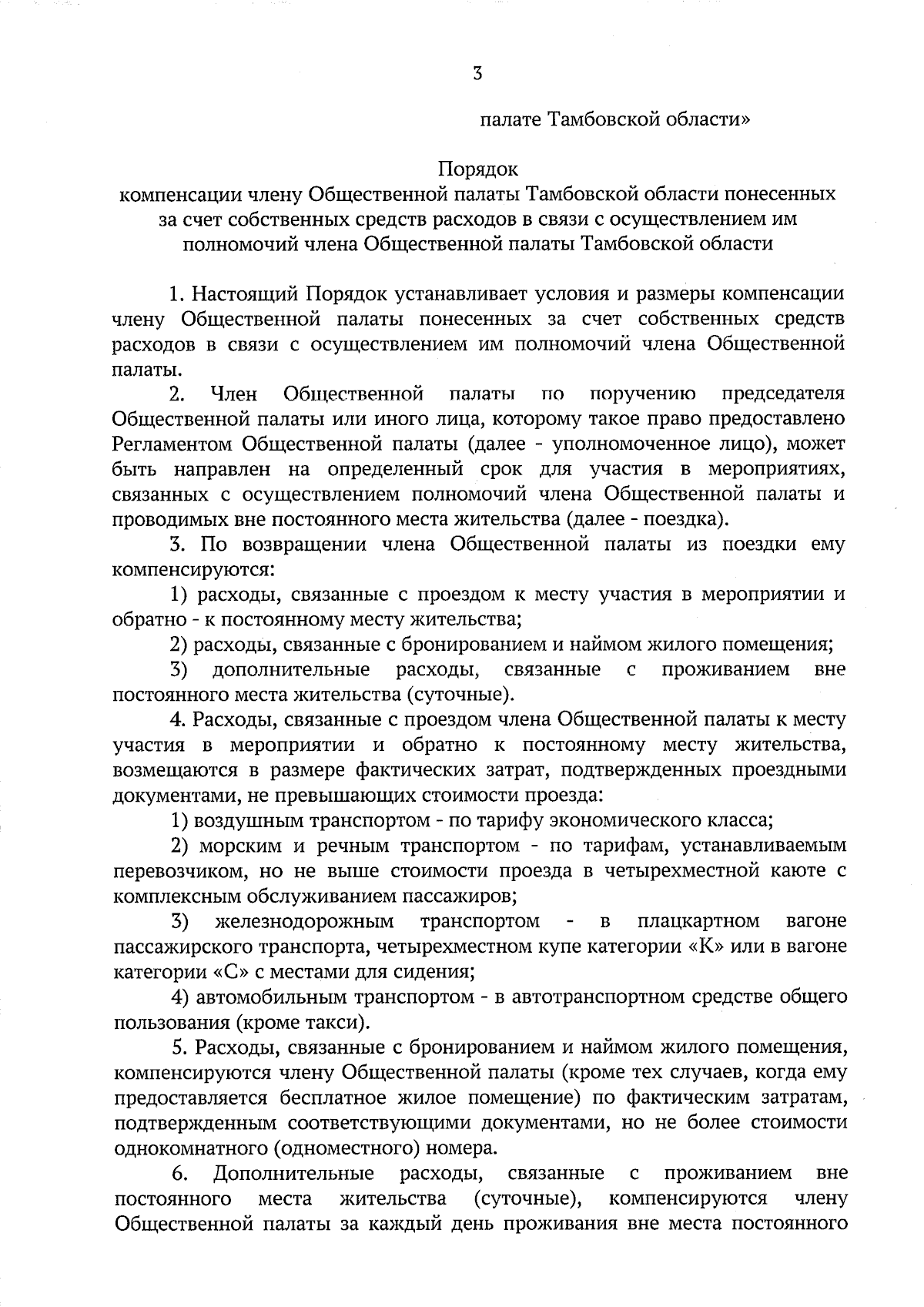 3

палате Тамбовской области»

Порядок
компенсации члену Общественной палаты Тамбовской области понесенных за счет собственных средств расходов в связи с осуществлением им полномочий члена Общественной палаты Тамбовской области

1. Настоящий Порядок устанавливает условия и размеры компенсации члену Общественной палаты понесенных за счет собственных средств расходов в связи с осуществлением им полномочий члена Общественной палаты.

2. Член Общественной палаты по поручению председателя Общественной палаты или иного лица, которому такое право предоставлено Регламентом Общественной палаты (далее - уполномоченное лицо), может быть направлен на определенный срок для участия в мероприятиях, связанных с осуществлением полномочий члена Общественной палаты и проводимых вне постоянного места жительства (далее - поездка).

3. По возвращении члена Общественной палаты из поездки ему компенсируются:

1) расходы, связанные с проездом к месту участия в мероприятии и обратно - к постоянному месту жительства;

2) расходы, связанные с бронированием и наймом жилого помещения;

3) дополнительные расходы, связанные с проживанием вне постоянного места жительства (суточные).

4. Расходы, связанные с проездом члена Общественной палаты к месту участия в мероприятии и обратно к постоянному месту жительства, возмещаются в размере фактических затрат, подтвержденных проездными документами, не превышающих стоимости проезда:

1) воздушным транспортом - по тарифу экономического класса;

2) морским и речным транспортом - по тарифам, устанавливаемым перевозчиком, но не выше стоимости проезда в четырехместной каюте с комплексным обслуживанием пассажиров;

3) железнодорожным транспортом - в плацкартном вагоне пассажирского транспорта, четырехместном купе категории «К» или в вагоне категории «С» с местами для сидения;

4) автомобильным транспортом - в автотранспортном средстве общего пользования (кроме такси).

5. Расходы, связанные с бронированием и наймом жилого помещения, компенсируются члену Общественной палаты (кроме тех случаев, когда ему предоставляется бесплатное жилое помещение) по фактическим затратам, подтвержденным соответствующими документами, но не более стоимости однокомнатного (одноместного) номера.

6. Дополнительные расходы, связанные с проживанием вне постоянного места жительства (суточные), компенсируются члену Общественной палаты за каждый день проживания вне места постоянного